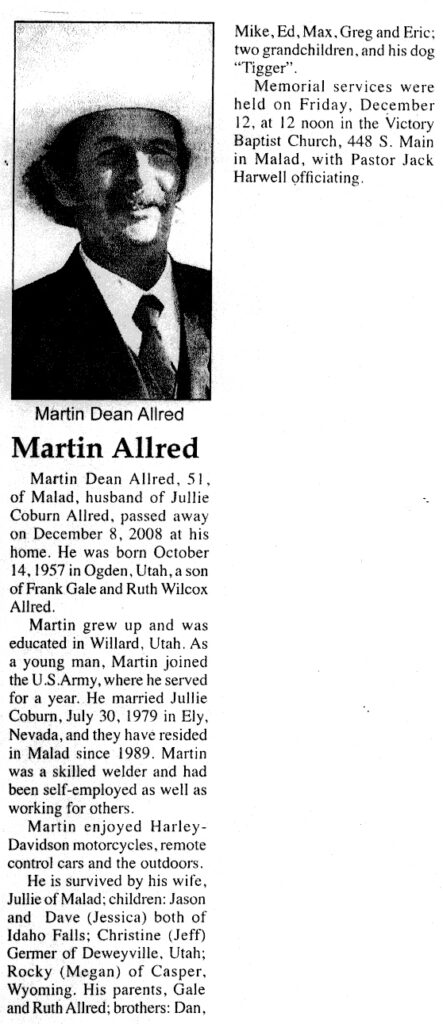 Martin Dean Allred

Martin Allred

Martin Dean Allred, 51, of Malad, husband of Jullie Coburn Allred, passed away on December 8, 2008 at his home. He was born October 14, 1957 in Ogden, Utah, a son of Frank Gale and Ruth Wilcox Allred.

Martin grew up and was educated in Willard, Utah. As a young man, Martin joined the U.S.Army, where he served for a year. He married Jullie Coburn, July 30, 1979 in Ely, Nevada, and they have resided in Malad since 1989. Martin was a skilled welder and had been self-employed as well as working for others.

Martin enjoyed Harley-Davidson motorcycles, remote control cars and the outdoors.

He is survived by his wife, Jullie of Malad; children: Jason and Dave (Jessica) both of Idaho Falls; Christine (Jeff) Germer of Deweyville, Utah; Rocky (Megan) of Casper, Wyoming. His parents, Gale and Ruth Allred; brothers: Dan, Mike, Ed, Max, Greg and Eric; two grandchildren, and his dog "Tigger".

Memorial services were held on Friday, December 12, at 12 noon in the Victory Baptist Church, 448 S. Main in Malad, with Pastor Jack Harwell officiating.